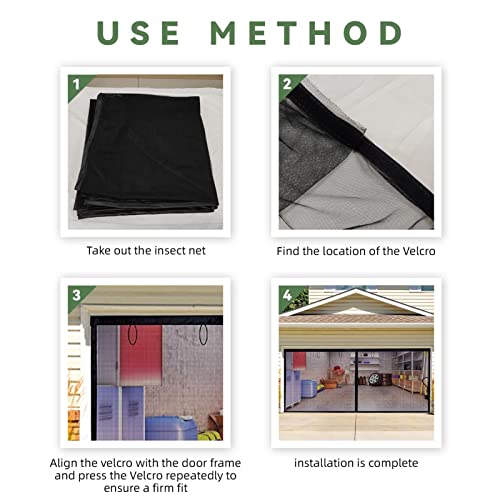 USE METHOD

1

Take out the insect net

2

Find the location of the Velcro

3

Align the velcro with the door frame and press the Velcro repeatedly to ensure a firm fit

4

installation is complete